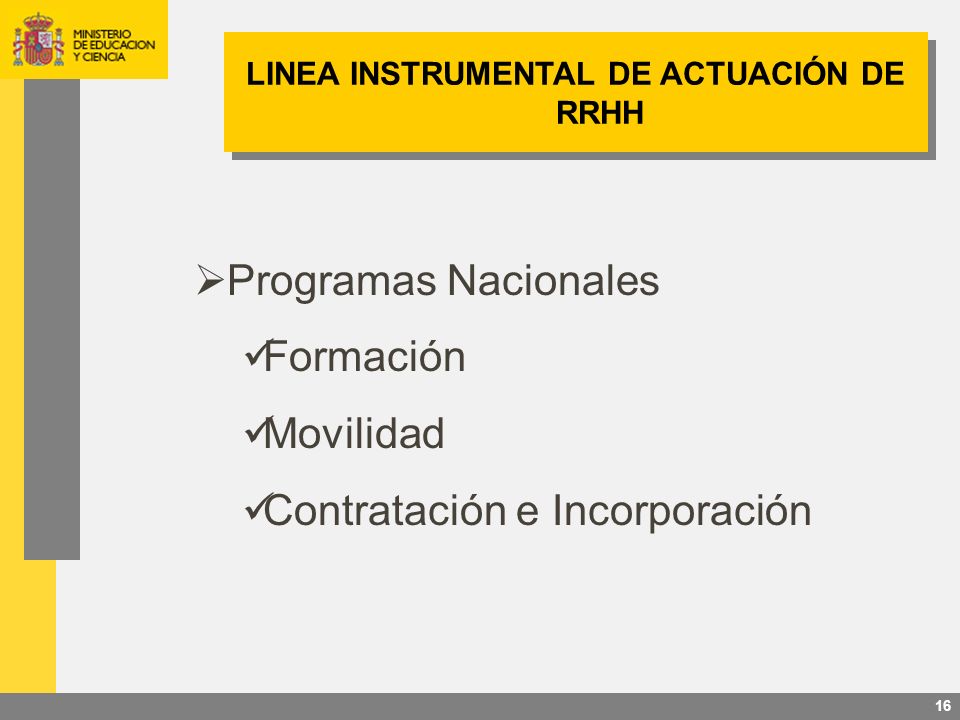 MINISTERIO
DE EDUCACION
Y CIENCIA

LINEA INSTRUMENTAL DE ACTUACIÓN DE RRHH

➢Programas Nacionales

✓Formación

✓Movilidad

✓Contratación e Incorporación

16